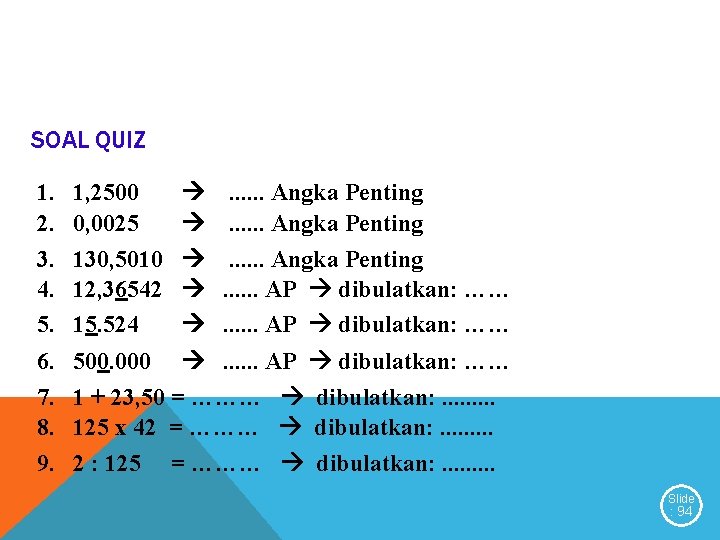 SOAL QUIZ

1. 1,2500 → ...... Angka Penting
2. 0,0025 → ...... Angka Penting
3. 130,5010 → ...... Angka Penting
4. 12,36542 → ...... AP → dibulatkan: ……
5. 15.524 → ...... AP → dibulatkan: ……
6. 500.000 → ...... AP → dibulatkan: ……
7. 1 + 23,50 = ……… → dibulatkan: .........
8. 125 x 42 = ……… → dibulatkan: .........
9. 2 : 125 = ……… → dibulatkan: .........

Slide : 94